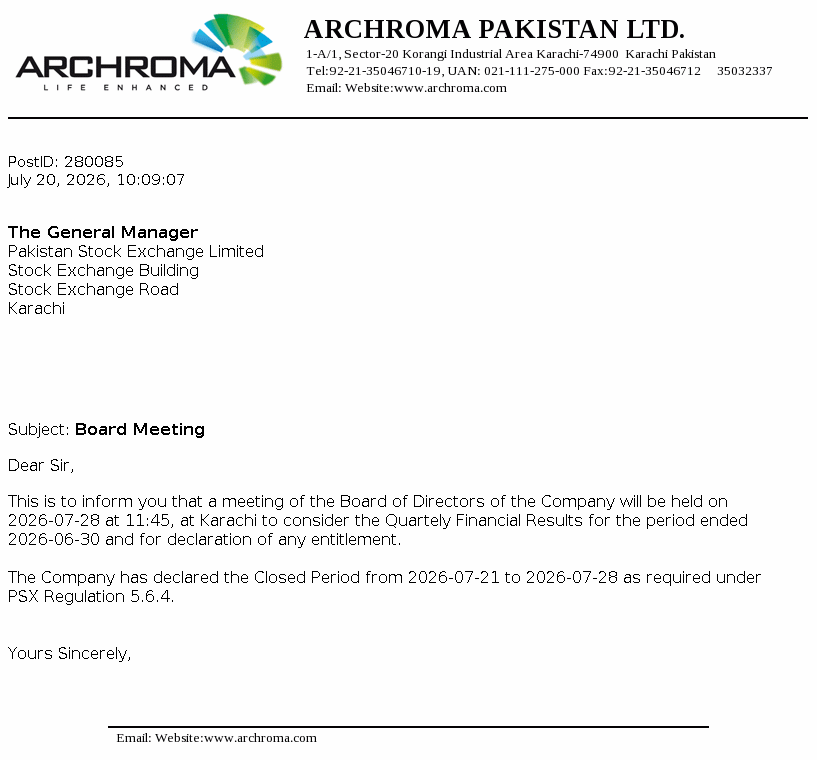 ARCHROMA
LIFE ENHANCED

ARCHROMA PAKISTAN LTD.
1-A/1, Sector-20 Korangi Industrial Area Karachi-74900 Karachi Pakistan
Tel:92-21-35046710-19, UAN: 021-111-275-000 Fax:92-21-35046712 35032337
Email: Website:www.archroma.com

PostID: 280085
July 20, 2026, 10:09:07

The General Manager
Pakistan Stock Exchange Limited
Stock Exchange Building
Stock Exchange Road
Karachi

Subject: Board Meeting

Dear Sir,

This is to inform you that a meeting of the Board of Directors of the Company will be held on 2026-07-28 at 11:45, at Karachi to consider the Quartely Financial Results for the period ended 2026-06-30 and for declaration of any entitlement.

The Company has declared the Closed Period from 2026-07-21 to 2026-07-28 as required under PSX Regulation 5.6.4.

Yours Sincerely,

Email: Website:www.archroma.com